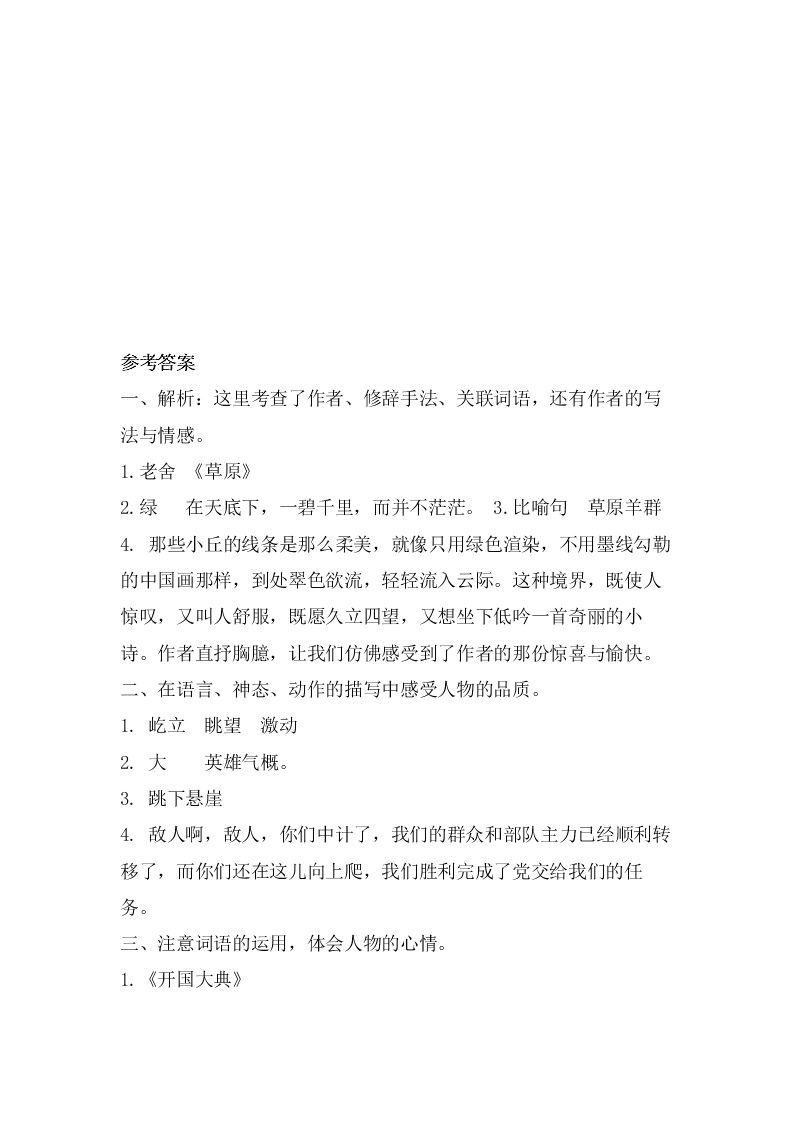 参考答案

一、解析：这里考查了作者、修辞手法、关联词语，还有作者的写法与情感。

1.老舍 《草原》

2.绿 在天底下，一碧千里，而并不茫茫。 3.比喻句 草原羊群

4. 那些小丘的线条是那么柔美，就像只用绿色渲染，不用墨线勾勒的中国画那样，到处翠色欲流，轻轻流入云际。这种境界，既使人惊叹，又叫人舒服，既愿久立四望，又想坐下低吟一首奇丽的小诗。作者直抒胸臆，让我们仿佛感受到了作者的那份惊喜与愉快。

二、在语言、神态、动作的描写中感受人物的品质。

1. 屹立 眺望 激动

2. 大 英雄气概。

3. 跳下悬崖

4. 敌人啊，敌人，你们中计了，我们的群众和部队主力已经顺利转移了，而你们还在这儿向上爬，我们胜利完成了党交给我们的任务。

三、注意词语的运用，体会人物的心情。

1.《开国大典》